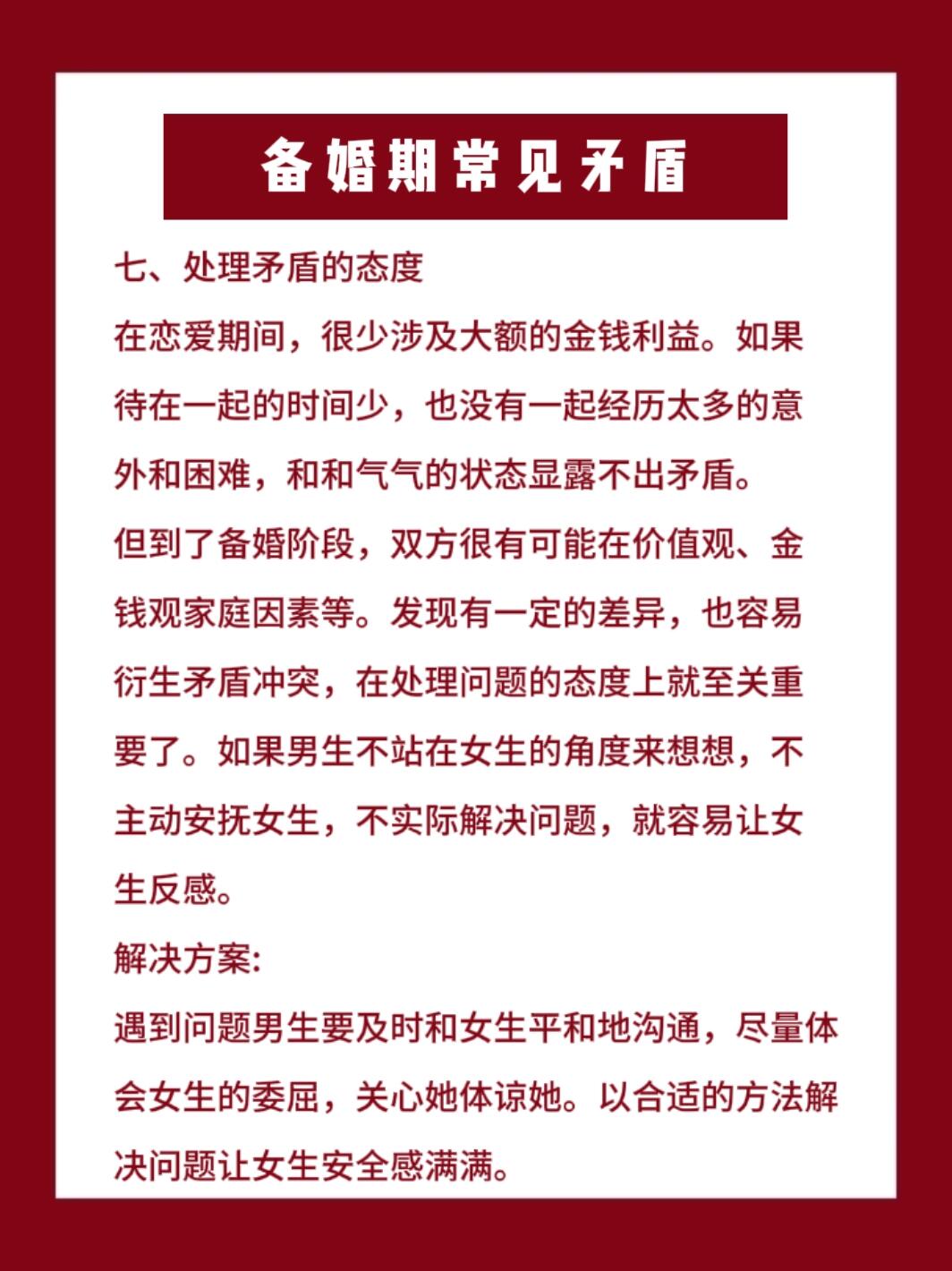 备婚期常见矛盾

七、处理矛盾的态度

在恋爱期间，很少涉及大额的金钱利益。如果待在一起的时间少，也没有一起经历太多的意外和困难，和和气气的状态显露不出矛盾。

但到了备婚阶段，双方很有可能在价值观、金钱观家庭因素等。发现有一定的差异，也容易衍生矛盾冲突，在处理问题的态度上就至关重要了。如果男生不站在女生的角度来想想，不主动安抚女生，不实际解决问题，就容易让女生反感。

解决方案:

遇到问题男生要及时和女生平和地沟通，尽量体会女生的委屈，关心她体谅她。以合适的方法解决问题让女生安全感满满。